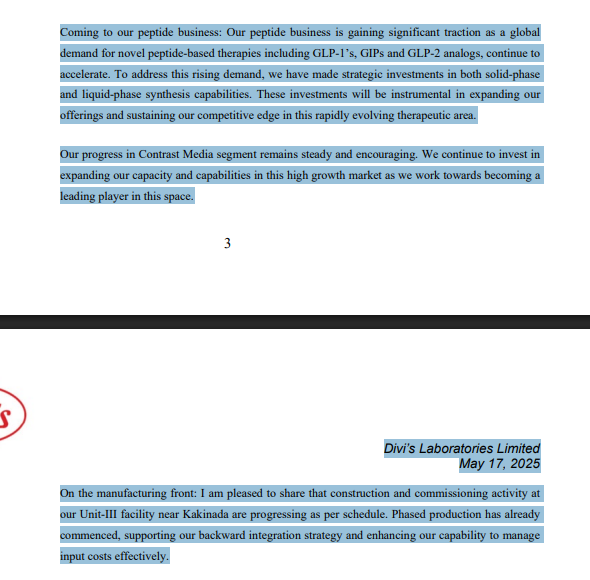 Coming to our peptide business: Our peptide business is gaining significant traction as a global demand for novel peptide-based therapies including GLP-1's, GIPs and GLP-2 analogs, continue to accelerate. To address this rising demand, we have made strategic investments in both solid-phase and liquid-phase synthesis capabilities. These investments will be instrumental in expanding our offerings and sustaining our competitive edge in this rapidly evolving therapeutic area.

Our progress in Contrast Media segment remains steady and encouraging. We continue to invest in expanding our capacity and capabilities in this high growth market as we work towards becoming a leading player in this space.

3

Divi's Laboratories Limited
May 17, 2025

On the manufacturing front: I am pleased to share that construction and commissioning activity at our Unit-III facility near Kakinada are progressing as per schedule. Phased production has already commenced, supporting our backward integration strategy and enhancing our capability to manage input costs effectively.